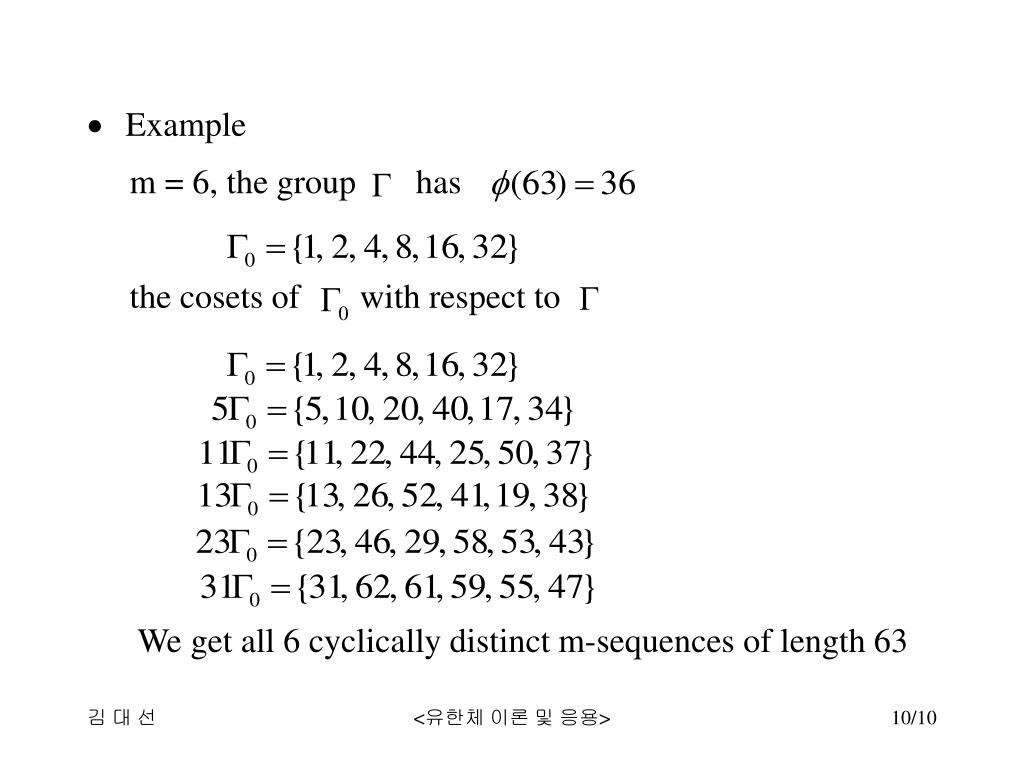 • Example

m = 6, the group $\Gamma$ has $\phi(63) = 36$

$\Gamma_0 = \{1, 2, 4, 8, 16, 32\}$

the cosets of $\Gamma_0$ with respect to $\Gamma$

$\Gamma_0 = \{1, 2, 4, 8, 16, 32\}$
$5\Gamma_0 = \{5, 10, 20, 40, 17, 34\}$
$11\Gamma_0 = \{11, 22, 44, 25, 50, 37\}$
$13\Gamma_0 = \{13, 26, 52, 41, 19, 38\}$
$23\Gamma_0 = \{23, 46, 29, 58, 53, 43\}$
$31\Gamma_0 = \{31, 62, 61, 59, 55, 47\}$

We get all 6 cyclically distinct m-sequences of length 63

김 대 선

<유한체 이론 및 응용>

10/10